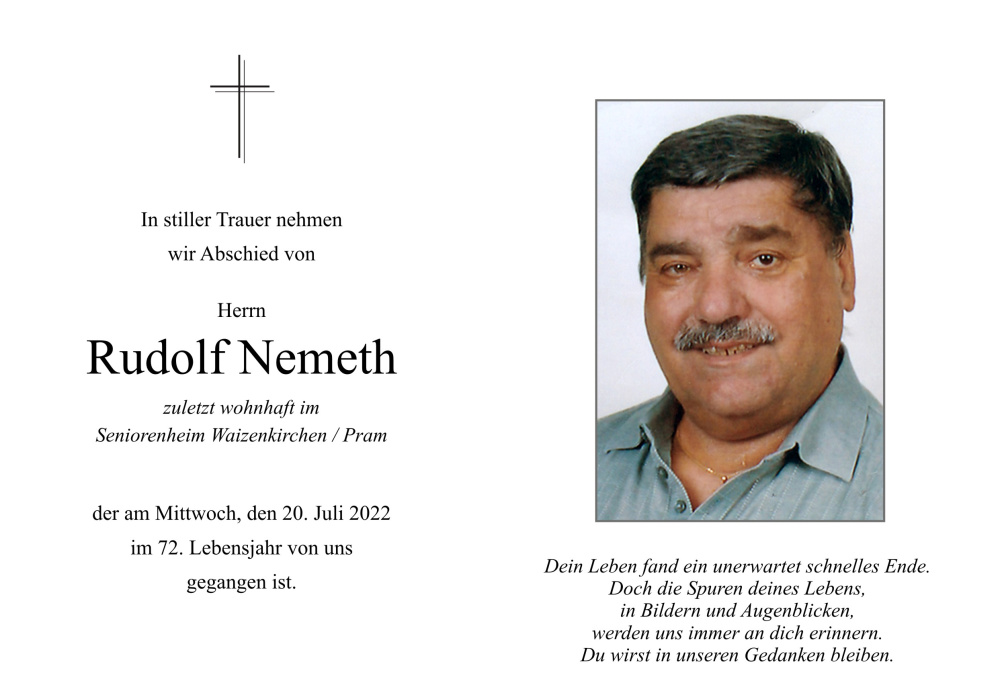 In stiller Trauer nehmen
wir Abschied von

Herrn

Rudolf Nemeth

zuletzt wohnhaft im
Seniorenheim Waizenkirchen / Pram

der am Mittwoch, den 20. Juli 2022
im 72. Lebensjahr von uns
gegangen ist.

Dein Leben fand ein unerwartet schnelles Ende.
Doch die Spuren deines Lebens,
in Bildern und Augenblicken,
werden uns immer an dich erinnern.
Du wirst in unseren Gedanken bleiben.